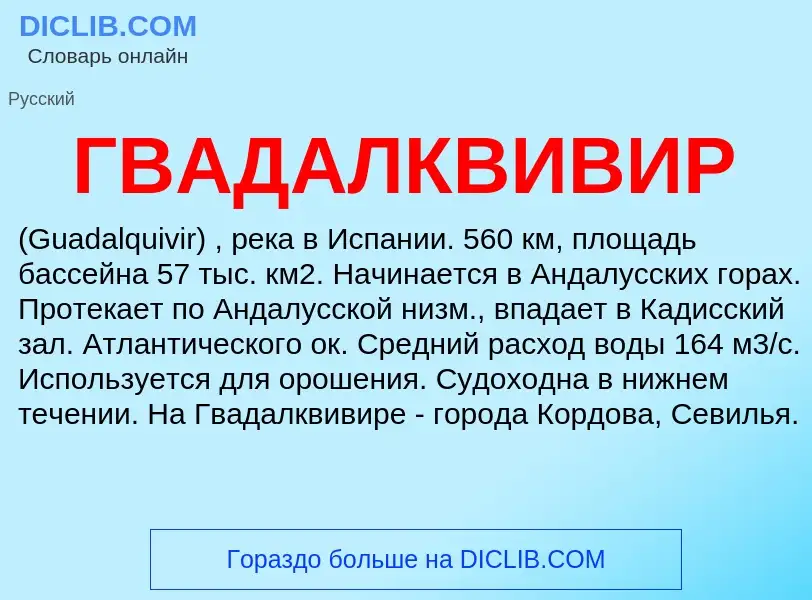 DICLIB.COM
Словарь онлайн

Русский

ГВАДАЛКВИВИР

(Guadalquivir) , река в Испании. 560 км, площадь бассейна 57 тыс. км2. Начинается в Андалусских горах. Протекает по Андалусской низм., впадает в Кадисский зал. Атлантического ок. Средний расход воды 164 м3/с. Используется для орошения. Судоходна в нижнем течении. На Гвадалквивире - города Кордова, Севилья.

Гораздо больше на DICLIB.COM